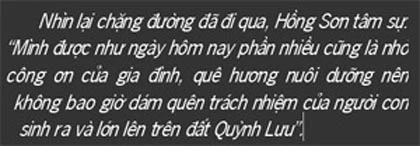 Nhìn lại chặng đường đã đi qua, Hồng Sơn tâm sự: "Mình được như ngày hôm nay phần nhiều cũng là nhờ công ơn của gia đình, quê hương nuôi dưỡng nên không bao giờ dám quên trách nhiệm của người con sinh ra và lớn lên trên đất Quỳnh Lưu".